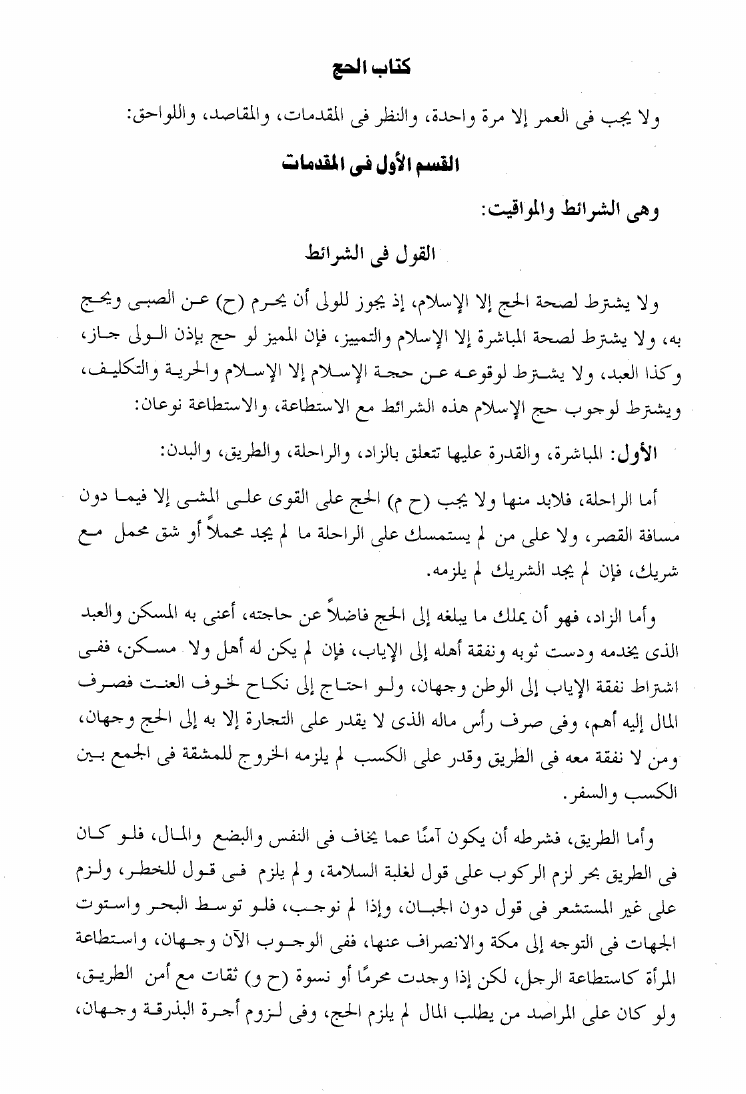 كتاب الحج

ولا يجب فى العمر إلا مرة واحدة، والنظر فى المقدمات، والمقاصد، واللواحق:

القسم الأول فى المقدمات

وهى الشرائط والمواقيت:

القول فى الشرائط

ولا يشترط لصحة الحج إلا الإسلام، إذ يجوز للولى أن يحرم (ح) عن الصبى ويحج به، ولا يشترط لصحة المباشرة إلا الإسلام والتمييز، فإن المميز لو حج بإذن الولى جاز، وكذا العبد، ولا يشترط لوقوعه عن حجة الإسلام إلا الإسلام والحرية والتكليف، ويشترط لوجوب حج الإسلام هذه الشرائط مع الاستطاعة، والاستطاعة نوعان:

الأول: المباشرة، والقدرة عليها تتعلق بالزاد، والراحلة، والطريق، والبدن:

أما الراحلة، فلابد منها ولا يجب (ح م) الحج على القوى على المشى إلا فيما دون مسافة القصر، ولا على من لم يستمسك على الراحلة ما لم يجد محملاً أو شق محمل مع شريك، فإن لم يجد الشريك لم يلزمه.

وأما الزاد، فهو أن يملك ما يبلغه إلى الحج فاضلاً عن حاجته، أعنى به المسكن والعبد الذى يخدمه ودست ثوبه ونفقة أهله إلى الإياب، فإن لم يكن له أهل ولا مسكن، ففى اشتراط نفقة الإياب إلى الوطن وجهان، ولو احتاج إلى نكاح لخوف العنت فصرف المال إليه أهم، وفى صرف رأس ماله الذى لا يقدر على التجارة إلا به إلى الحج وجهان، ومن لا نفقة معه فى الطريق وقدر على الكسب لم يلزمه الخروج للمشقة فى الجمع بين الكسب والسفر.

وأما الطريق، فشرطه أن يكون آمنًا عما يخاف فى النفس والبضع والمال، فلو كان فى الطريق بحر لزم الركوب على قول لغلبة السلامة، ولم يلزم فى قول للخطر، ولزم على غير المستشعر فى قول دون الجبان، وإذا لم نوجب، فلو توسط البحر واستوت الجهات فى التوجه إلى مكة والانصراف عنها، ففى الوجوب الآن وجهان، واستطاعة المرأة كاستطاعة الرجل، لكن إذا وجدت محرمًا أو نسوة (ح و) ثقات مع أمن الطريق، ولو كان على المراصد من يطلب المال لم يلزم الحج، وفى لزوم أجرة البذرقة وجهان،